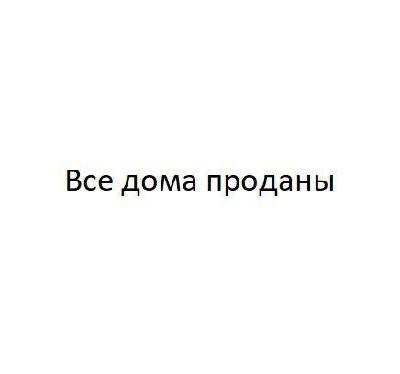 Все дома проданы